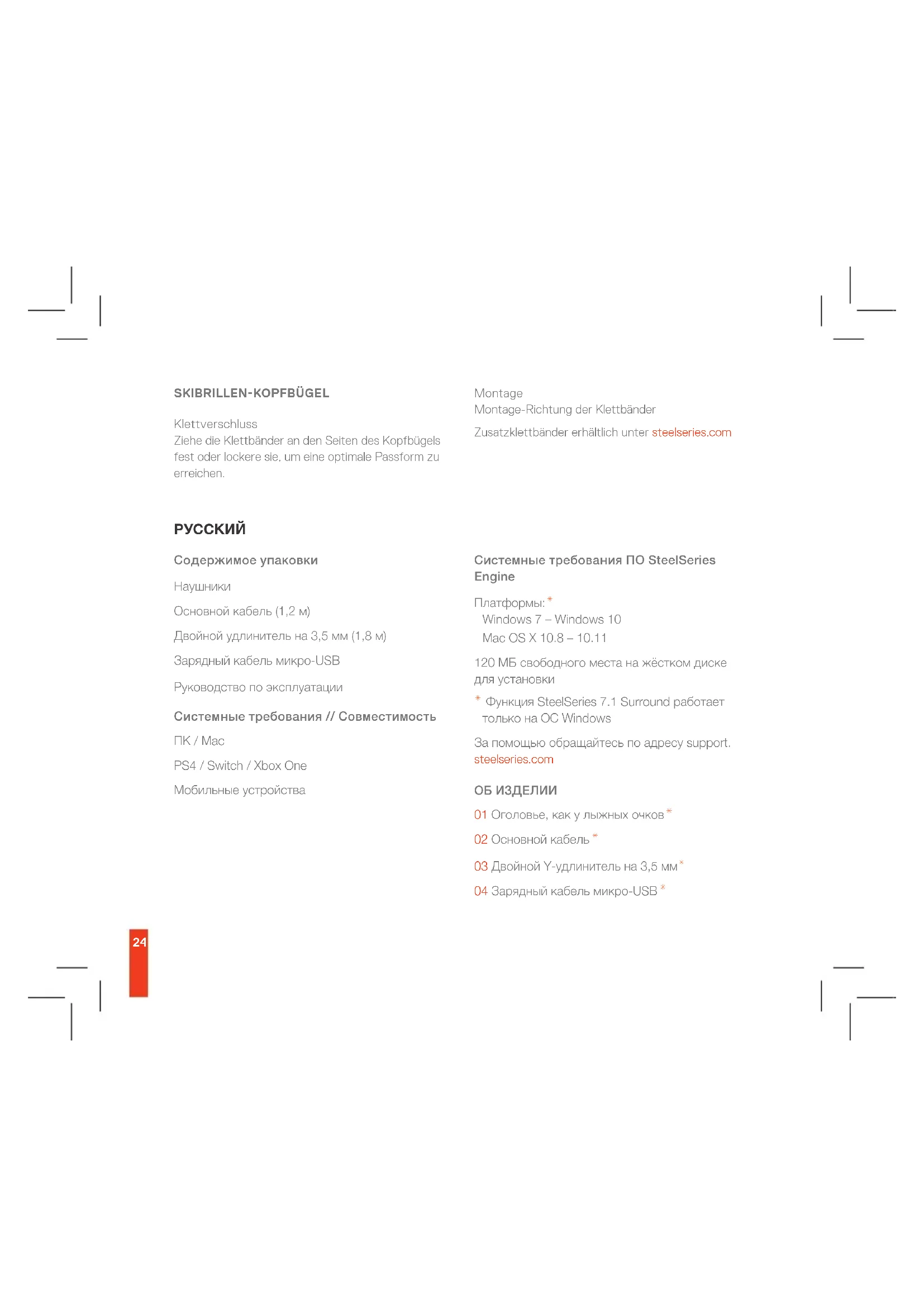 SKIBRILLEN-KOPFBÜGEL

Klettverschluss
Ziehe die Klettbänder an den Seiten des Kopfbügels fest oder lockere sie, um eine optimale Passform zu erreichen.

Montage
Montage-Richtung der Klettbänder

Zusatzklettbänder erhältlich unter steelseries.com

РУССКИЙ

Содержимое упаковки

Наушники

Основной кабель (1,2 м)

Двойной удлинитель на 3,5 мм (1,8 м)

Зарядный кабель микро-USB

Руководство по эксплуатации

Системные требования // Совместимость

ПК / Mac

PS4 / Switch / Xbox One

Мобильные устройства

Системные требования ПО SteelSeries Engine

Платформы: *
Windows 7 – Windows 10
Mac OS X 10.8 – 10.11

120 МБ свободного места на жёстком диске для установки

* Функция SteelSeries 7.1 Surround работает только на ОС Windows

За помощью обращайтесь по адресу support.steelseries.com

ОБ ИЗДЕЛИИ

01 Оголовье, как у лыжных очков *

02 Основной кабель *

03 Двойной Y-удлинитель на 3,5 мм *

04 Зарядный кабель микро-USB *

24